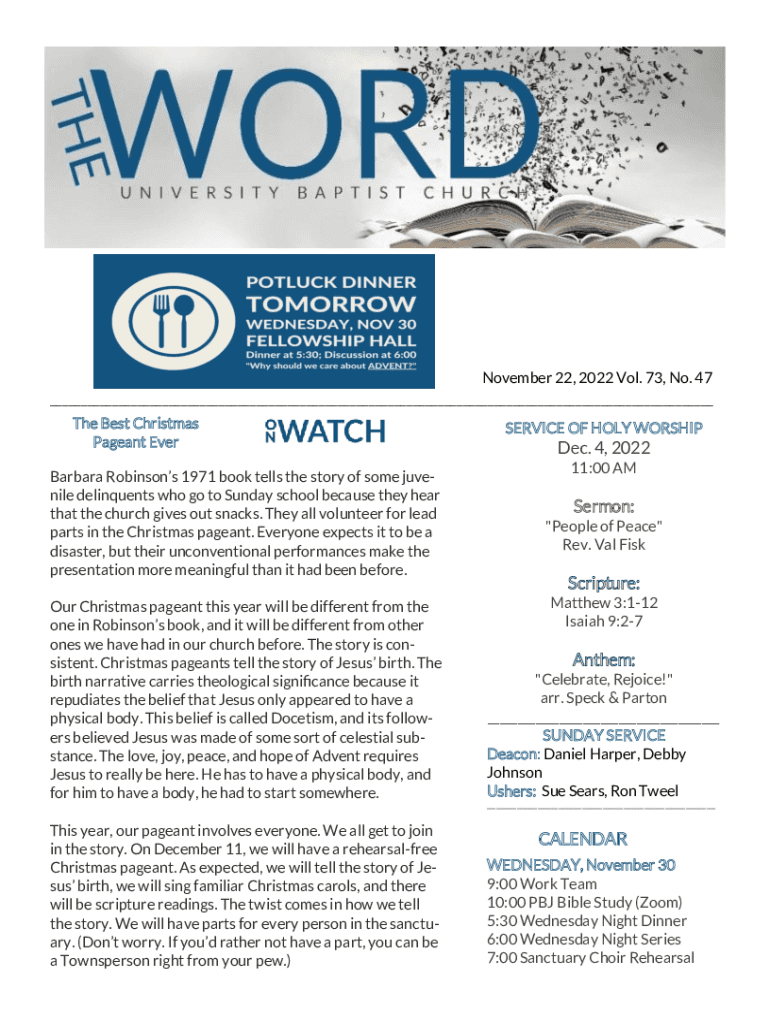 THE WORD
UNIVERSITY BAPTIST CHURCH

POTLUCK DINNER
TOMORROW
WEDNESDAY, NOV 30
FELLOWSHIP HALL
Dinner at 5:30; Discussion at 6:00
"Why should we care about ADVENT?"

November 22, 2022 Vol. 73, No. 47

The Best Christmas Pageant Ever

ON WATCH

Barbara Robinson's 1971 book tells the story of some juvenile delinquents who go to Sunday school because they hear that the church gives out snacks. They all volunteer for lead parts in the Christmas pageant. Everyone expects it to be a disaster, but their unconventional performances make the presentation more meaningful than it had been before.

Our Christmas pageant this year will be different from the one in Robinson's book, and it will be different from other ones we have had in our church before. The story is consistent. Christmas pageants tell the story of Jesus' birth. The birth narrative carries theological significance because it repudiates the belief that Jesus only appeared to have a physical body. This belief is called Docetism, and its followers believed Jesus was made of some sort of celestial substance. The love, joy, peace, and hope of Advent requires Jesus to really be here. He has to have a physical body, and for him to have a body, he had to start somewhere.

This year, our pageant involves everyone. We all get to join in the story. On December 11, we will have a rehearsal-free Christmas pageant. As expected, we will tell the story of Jesus' birth, we will sing familiar Christmas carols, and there will be scripture readings. The twist comes in how we tell the story. We will have parts for every person in the sanctuary. (Don't worry. If you'd rather not have a part, you can be a Townsperson right from your pew.)

SERVICE OF HOLY WORSHIP
Dec. 4, 2022
11:00 AM

Sermon:
"People of Peace"
Rev. Val Fisk

Scripture:
Matthew 3:1-12
Isaiah 9:2-7

Anthem:
"Celebrate, Rejoice!"
arr. Speck & Parton

SUNDAY SERVICE
Deacon: Daniel Harper, Debby Johnson
Ushers: Sue Sears, Ron Tweel

CALENDAR
WEDNESDAY, November 30
9:00 Work Team
10:00 PBJ Bible Study (Zoom)
5:30 Wednesday Night Dinner
6:00 Wednesday Night Series
7:00 Sanctuary Choir Rehearsal